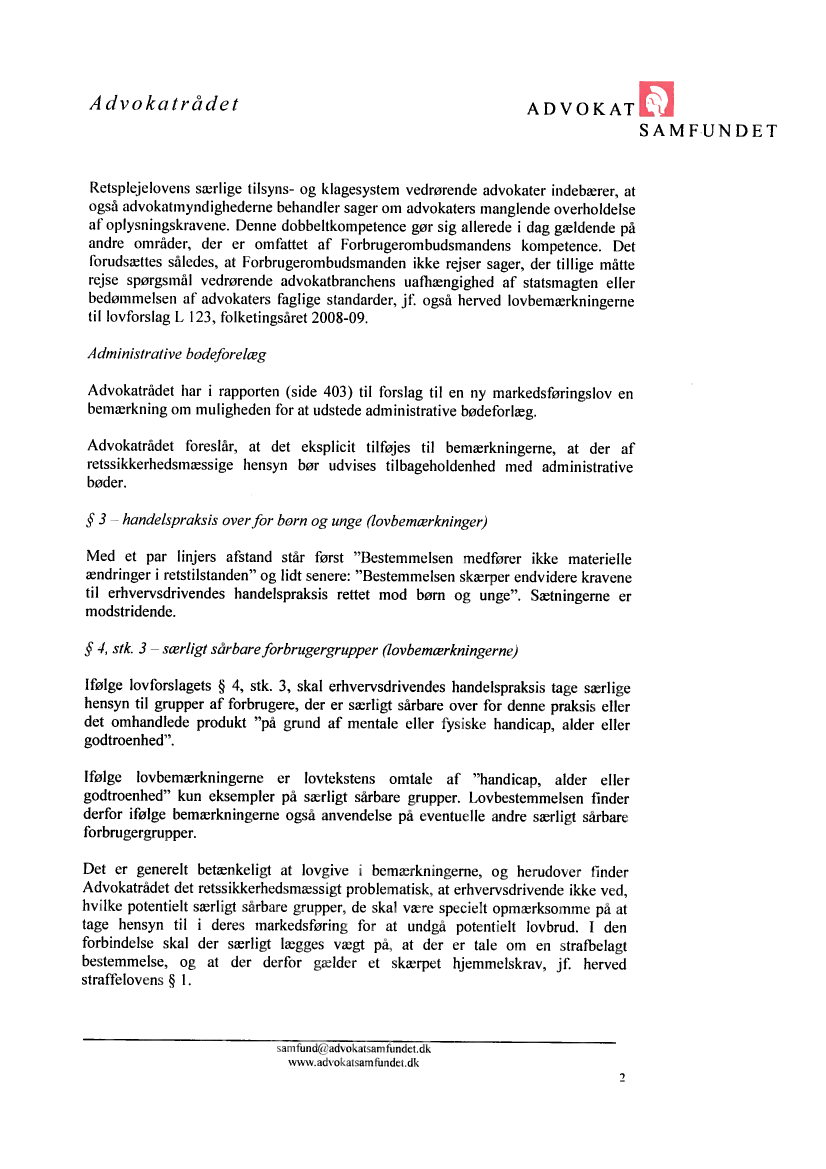 Advokatrådet

ADVOKAT SAMFUNDET

Retsplejelovens særlige tilsyns- og klagesystem vedrørende advokater indebærer, at også advokatmyndighederne behandler sager om advokaters manglende overholdelse af oplysningskravene. Denne dobbeltkompetence gør sig allerede i dag gældende på andre områder, der er omfattet af Forbrugerombudsmandens kompetence. Det forudsættes således, at Forbrugerombudsmanden ikke rejser sager, der tillige måtte rejse spørgsmål vedrørende advokatbranchens uafhængighed af statsmagten eller bedømmelsen af advokaters faglige standarder, jf. også herved lovbemærkningerne til lovforslag L 123, folketingsåret 2008-09.

Administrative bødeforelæg

Advokatrådet har i rapporten (side 403) til forslag til en ny markedsføringslov en bemærkning om muligheden for at udstede administrative bødeforlæg.

Advokatrådet foreslår, at det eksplicit tilføjes til bemærkningerne, at der af retssikkerhedsmæssige hensyn bør udvises tilbageholdenhed med administrative bøder.

§ 3 – handelspraksis over for børn og unge (lovbemærkninger)

Med et par linjers afstand står først "Bestemmelsen medfører ikke materielle ændringer i retstilstanden" og lidt senere: "Bestemmelsen skærper endvidere kravene til erhvervsdrivendes handelspraksis rettet mod børn og unge". Sætningerne er modstridende.

§ 4, stk. 3 – særligt sårbare forbrugergrupper (lovbemærkningerne)

Ifølge lovforslagets § 4, stk. 3, skal erhvervsdrivendes handelspraksis tage særlige hensyn til grupper af forbrugere, der er særligt sårbare over for denne praksis eller det omhandlede produkt "på grund af mentale eller fysiske handicap, alder eller godtroenhed".

Ifølge lovbemærkningerne er lovtekstens omtale af "handicap, alder eller godtroenhed" kun eksempler på særligt sårbare grupper. Lovbestemmelsen finder derfor ifølge bemærkningerne også anvendelse på eventuelle andre særligt sårbare forbrugergrupper.

Det er generelt betænkeligt at lovgive i bemærkningerne, og herudover finder Advokatrådet det retssikkerhedsmæssigt problematisk, at erhvervsdrivende ikke ved, hvilke potentielt særligt sårbare grupper, de skal være specielt opmærksomme på at tage hensyn til i deres markedsføring for at undgå potentielt lovbrud. I den forbindelse skal der særligt lægges vægt på, at der er tale om en strafbelagt bestemmelse, og at der derfor gælder et skærpet hjemmelskrav, jf. herved straffelovens § 1.

samfund@advokatsamfundet.dk
www.advokatsamfundet.dk

2